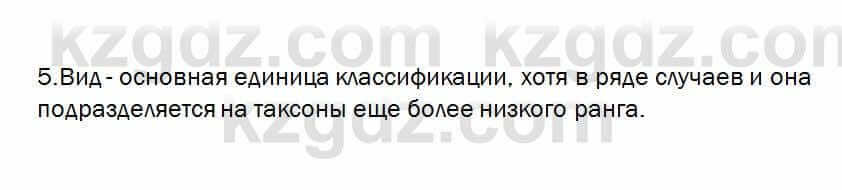 kzgdz.com kzgdz.com

5.Вид - основная единица классификации, хотя в ряде случаев и она подразделяется на таксоны еще более низкого ранга.

kzgdz.com